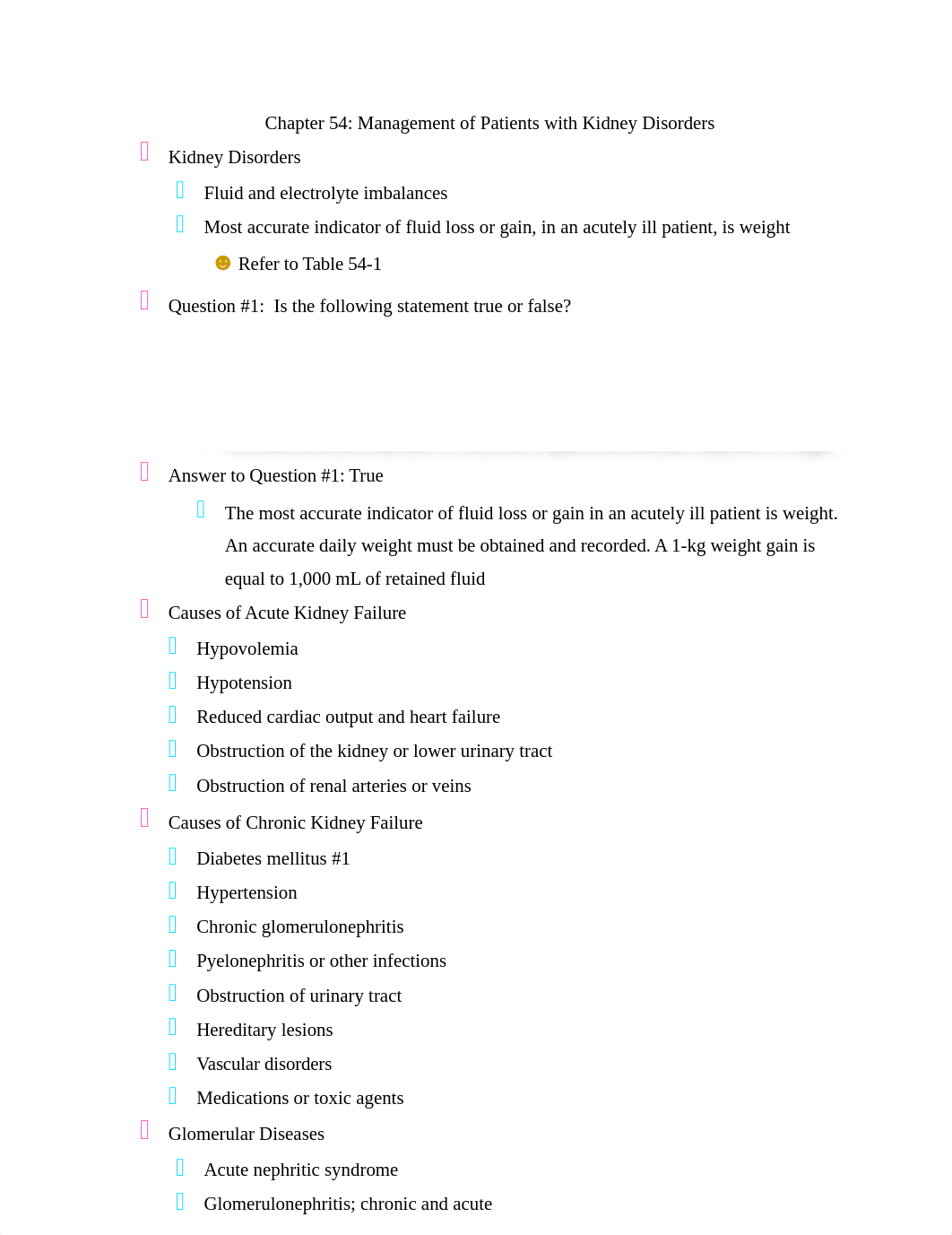 Chapter 54: Management of Patients with Kidney Disorders

Kidney Disorders

Fluid and electrolyte imbalances

Most accurate indicator of fluid loss or gain, in an acutely ill patient, is weight

Refer to Table 54-1

Question #1: Is the following statement true or false?

Answer to Question #1: True

The most accurate indicator of fluid loss or gain in an acutely ill patient is weight. An accurate daily weight must be obtained and recorded. A 1-kg weight gain is equal to 1,000 mL of retained fluid

Causes of Acute Kidney Failure

Hypovolemia

Hypotension

Reduced cardiac output and heart failure

Obstruction of the kidney or lower urinary tract

Obstruction of renal arteries or veins

Causes of Chronic Kidney Failure

Diabetes mellitus #1

Hypertension

Chronic glomerulonephritis

Pyelonephritis or other infections

Obstruction of urinary tract

Hereditary lesions

Vascular disorders

Medications or toxic agents

Glomerular Diseases

Acute nephritic syndrome

Glomerulonephritis; chronic and acute